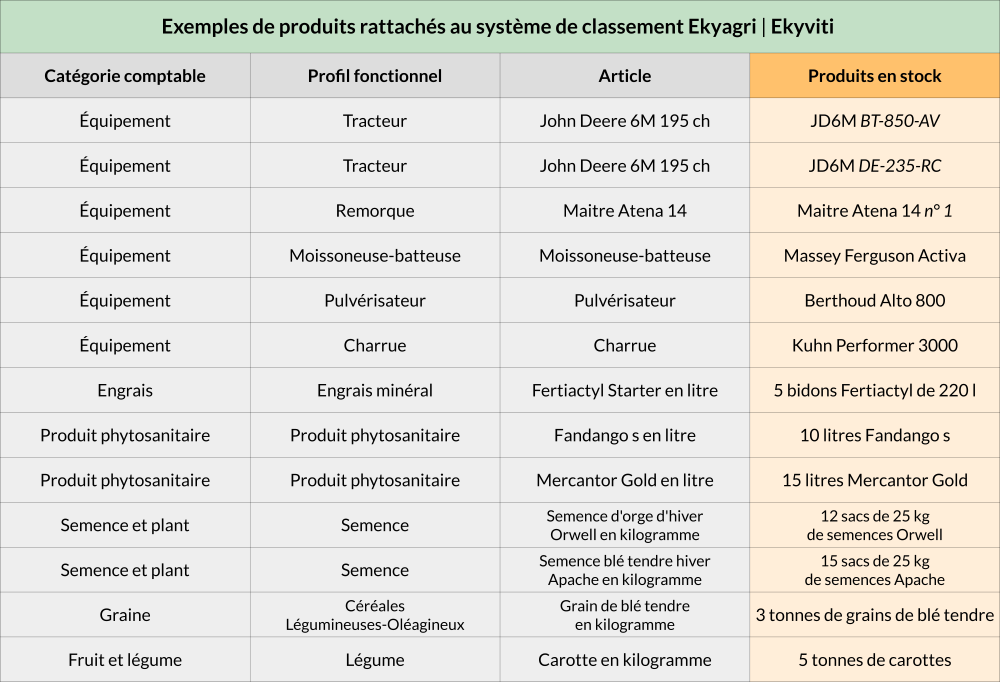 Exemples de produits rattachés au système de classement Ekyagri | Ekyviti

| Catégorie comptable | Profil fonctionnel | Article | Produits en stock |
|---|---|---|---|
| Équipement | Tracteur | John Deere 6M 195 ch | JD6M BT-850-AV |
| Équipement | Tracteur | John Deere 6M 195 ch | JD6M DE-235-RC |
| Équipement | Remorque | Maitre Atena 14 | Maitre Atena 14 n° 1 |
| Équipement | Moissoneuse-batteuse | Moissoneuse-batteuse | Massey Ferguson Activa |
| Équipement | Pulvérisateur | Pulvérisateur | Berthoud Alto 800 |
| Équipement | Charrue | Charrue | Kuhn Performer 3000 |
| Engrais | Engrais minéral | Fertiactyl Starter en litre | 5 bidons Fertiactyl de 220 l |
| Produit phytosanitaire | Produit phytosanitaire | Fandango s en litre | 10 litres Fandango s |
| Produit phytosanitaire | Produit phytosanitaire | Mercantor Gold en litre | 15 litres Mercantor Gold |
| Semence et plant | Semence | Semence d'orge d'hiver Orwell en kilogramme | 12 sacs de 25 kg de semences Orwell |
| Semence et plant | Semence | Semence blé tendre hiver Apache en kilogramme | 15 sacs de 25 kg de semences Apache |
| Graine | Céréales Légumineuses-Oléagineux | Grain de blé tendre en kilogramme | 3 tonnes de grains de blé tendre |
| Fruit et légume | Légume | Carotte en kilogramme | 5 tonnes de carottes |